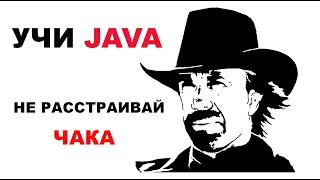 УЧИ JAVA

НЕ РАССТРАИВАЙ

ЧАКА